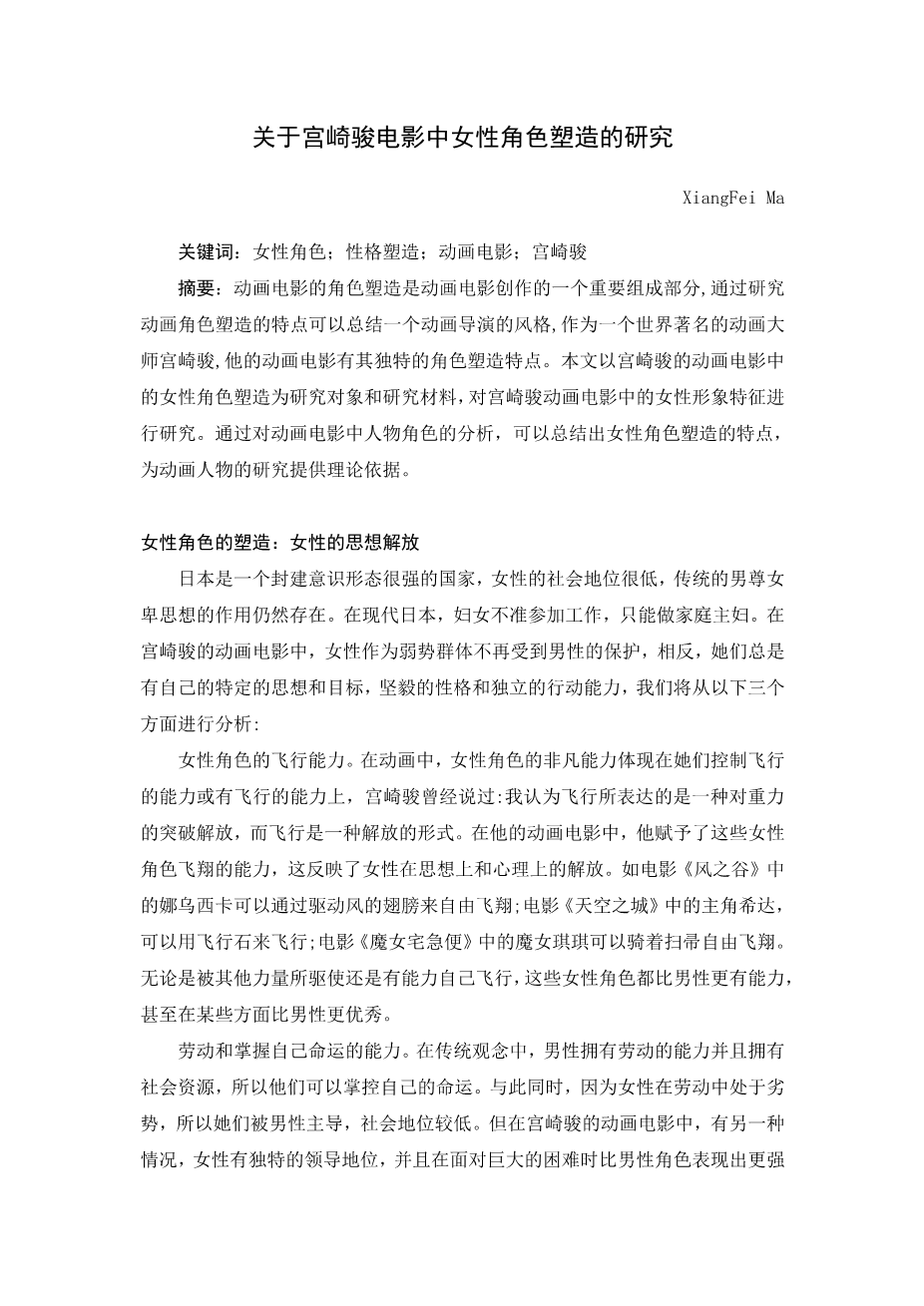 关于宫崎骏电影中女性角色塑造的研究

XiangFei Ma

关键词：女性角色；性格塑造；动画电影；宫崎骏

摘要：动画电影的角色塑造是动画电影创作的一个重要组成部分,通过研究动画角色塑造的特点可以总结一个动画导演的风格,作为一个世界著名的动画大师宫崎骏,他的动画电影有其独特的角色塑造特点。本文以宫崎骏的动画电影中的女性角色塑造为研究对象和研究材料,对宫崎骏动画电影中的女性形象特征进行研究。通过对动画电影中人物角色的分析，可以总结出女性角色塑造的特点，为动画人物的研究提供理论依据。

女性角色的塑造：女性的思想解放

日本是一个封建意识形态很强的国家，女性的社会地位很低，传统的男尊女卑思想的作用仍然存在。在现代日本，妇女不准参加工作，只能做家庭主妇。在宫崎骏的动画电影中，女性作为弱势群体不再受到男性的保护，相反，她们总是有自己的特定的思想和目标，坚毅的性格和独立的行动能力，我们将从以下三个方面进行分析:

女性角色的飞行能力。在动画中，女性角色的非凡能力体现在她们控制飞行的能力或有飞行的能力上，宫崎骏曾经说过:我认为飞行所表达的是一种对重力的突破解放，而飞行是一种解放的形式。在他的动画电影中，他赋予了这些女性角色飞翔的能力，这反映了女性在思想上和心理上的解放。如电影《风之谷》中的娜乌西卡可以通过驱动风的翅膀来自由飞翔;电影《天空之城》中的主角希达，可以用飞行石来飞行;电影《魔女宅急便》中的魔女琪琪可以骑着扫帚自由飞翔。无论是被其他力量所驱使还是有能力自己飞行,这些女性角色都比男性更有能力，甚至在某些方面比男性更优秀。

劳动和掌握自己命运的能力。在传统观念中，男性拥有劳动的能力并且拥有社会资源，所以他们可以掌控自己的命运。与此同时，因为女性在劳动中处于劣势，所以她们被男性主导，社会地位较低。但在宫崎骏的动画电影中，有另一种情况，女性有独特的领导地位，并且在面对巨大的困难时比男性角色表现出更强